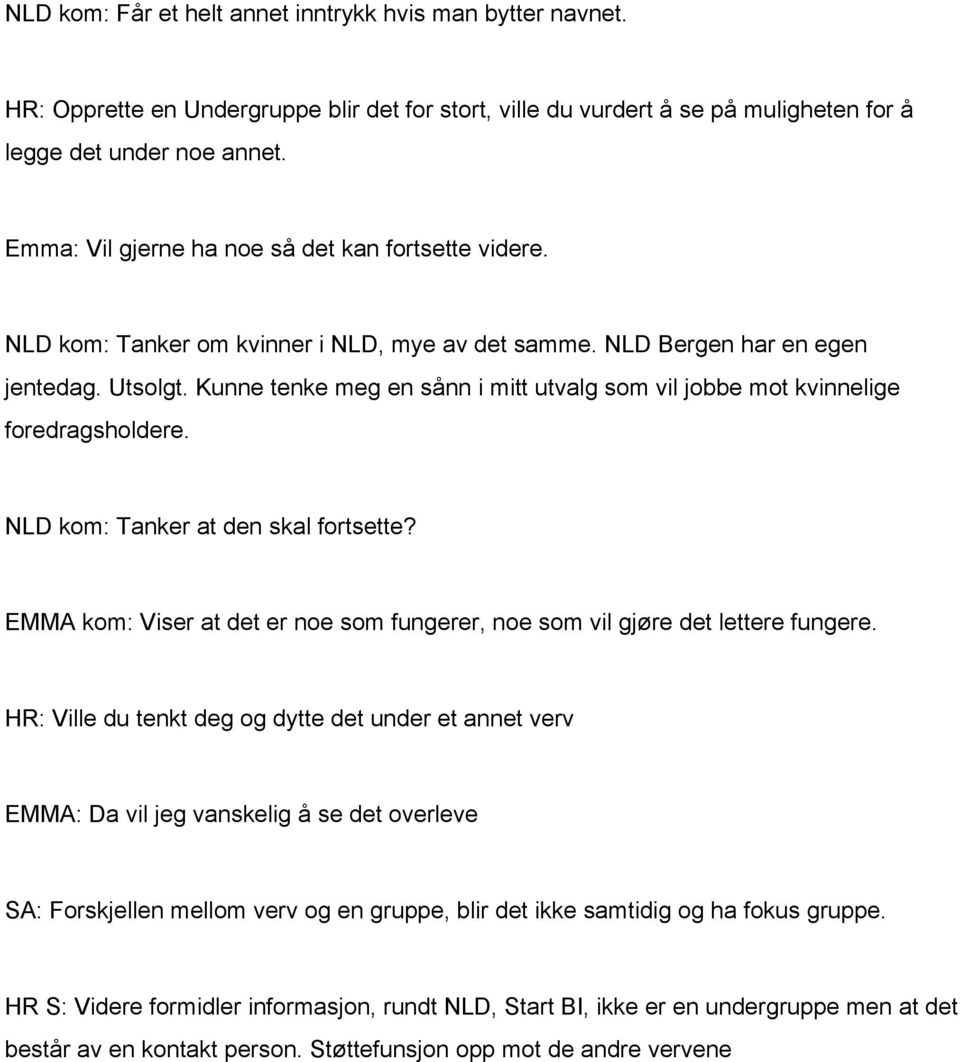 NLD kom: Får et helt annet inntrykk hvis man bytter navnet.

HR: Opprette en Undergruppe blir det for stort, ville du vurdert å se på muligheten for å legge det under noe annet.

Emma: Vil gjerne ha noe så det kan fortsette videre.

NLD kom: Tanker om kvinner i NLD, mye av det samme. NLD Bergen har en egen jentedag. Utsolgt. Kunne tenke meg en sånn i mitt utvalg som vil jobbe mot kvinnelige foredragsholdere.

NLD kom: Tanker at den skal fortsette?

EMMA kom: Viser at det er noe som fungerer, noe som vil gjøre det lettere fungere.

HR: Ville du tenkt deg og dytte det under et annet verv

EMMA: Da vil jeg vanskelig å se det overleve

SA: Forskjellen mellom verv og en gruppe, blir det ikke samtidig og ha fokus gruppe.

HR S: Videre formidler informasjon, rundt NLD, Start BI, ikke er en undergruppe men at det består av en kontakt person. Støttefunsjon opp mot de andre vervene